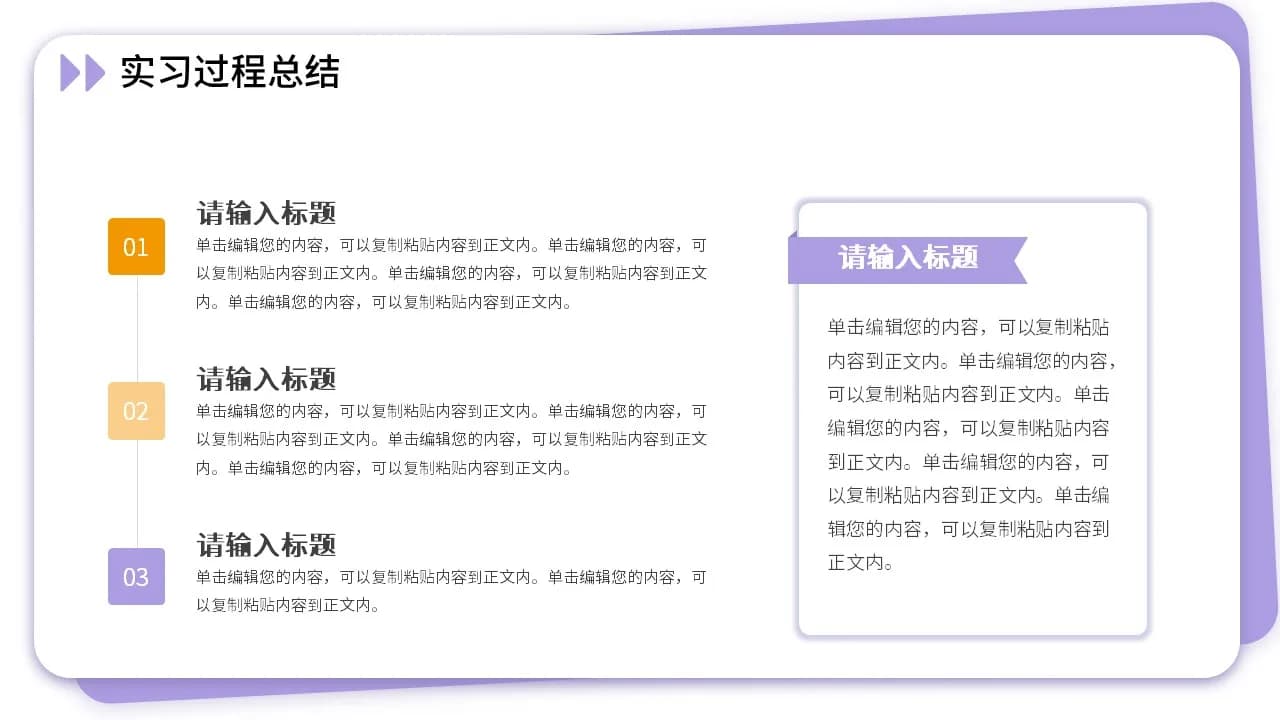 实习过程总结

01
请输入标题
单击编辑您的内容，可以复制粘贴内容到正文内。单击编辑您的内容，可以复制粘贴内容到正文内。单击编辑您的内容，可以复制粘贴内容到正文内。单击编辑您的内容，可以复制粘贴内容到正文内。

02
请输入标题
单击编辑您的内容，可以复制粘贴内容到正文内。单击编辑您的内容，可以复制粘贴内容到正文内。单击编辑您的内容，可以复制粘贴内容到正文内。单击编辑您的内容，可以复制粘贴内容到正文内。

03
请输入标题
单击编辑您的内容，可以复制粘贴内容到正文内。单击编辑您的内容，可以复制粘贴内容到正文内。

请输入标题
单击编辑您的内容，可以复制粘贴内容到正文内。单击编辑您的内容，可以复制粘贴内容到正文内。单击编辑您的内容，可以复制粘贴内容到正文内。单击编辑您的内容，可以复制粘贴内容到正文内。单击编辑您的内容，可以复制粘贴内容到正文内。